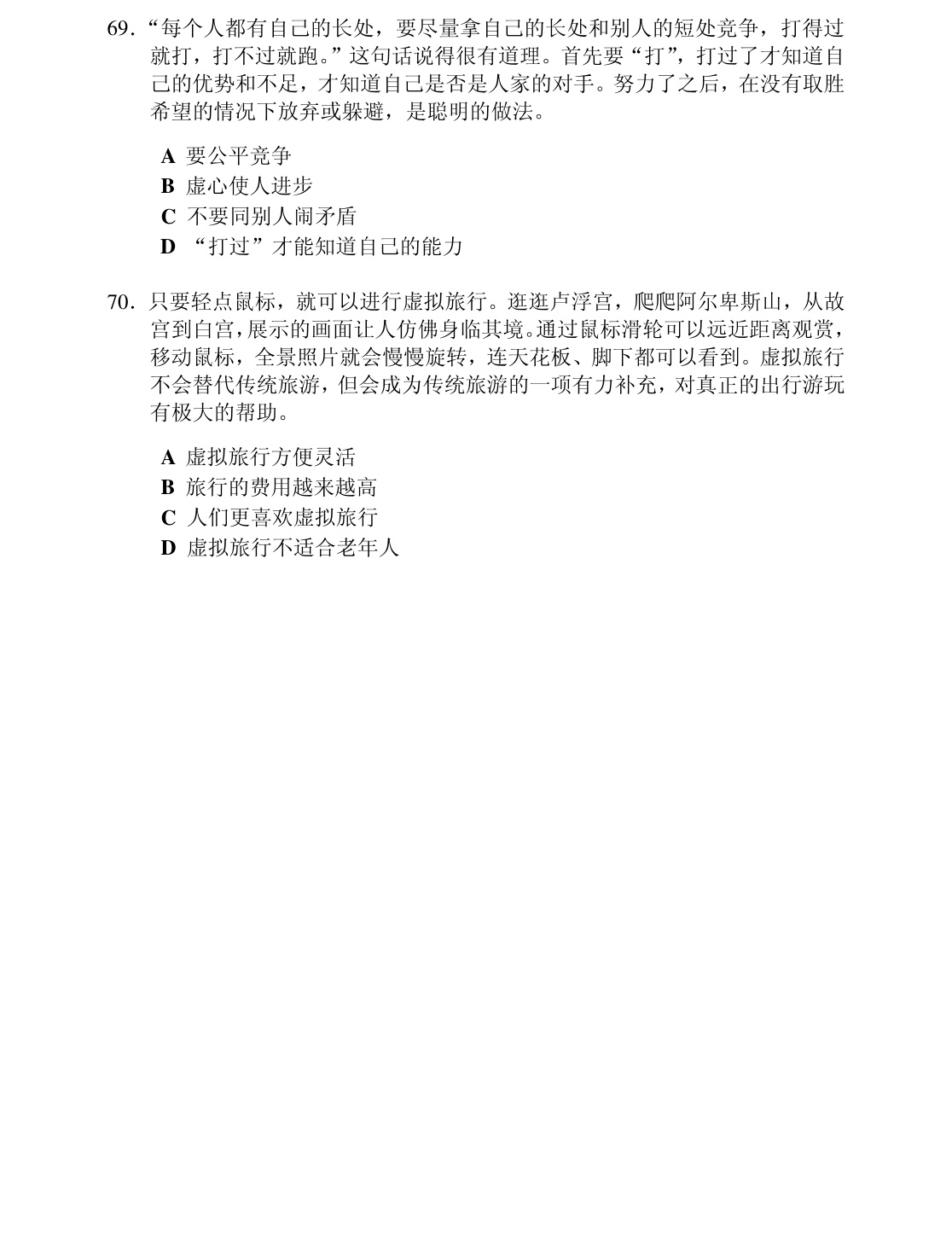 69.“每个人都有自己的长处，要尽量拿自己的长处和别人的短处竞争，打得过就打，打不过就跑。”这句话说得很有道理。首先要“打”，打过了才知道自己的优势和不足，才知道自己是否是人家的对手。努力了之后，在没有取胜希望的情况下放弃或躲避，是聪明的做法。

A 要公平竞争
B 虚心使人进步
C 不要同别人闹矛盾
D “打过”才能知道自己的能力

70.只要轻点鼠标，就可以进行虚拟旅行。逛逛卢浮宫，爬爬阿尔卑斯山，从故宫到白宫，展示的画面让人仿佛身临其境。通过鼠标滑轮可以远近距离观赏，移动鼠标，全景照片就会慢慢旋转，连天花板、脚下都可以看到。虚拟旅行不会替代传统旅游，但会成为传统旅游的一项有力补充，对真正的出行游玩有极大的帮助。

A 虚拟旅行方便灵活
B 旅行的费用越来越高
C 人们更喜欢虚拟旅行
D 虚拟旅行不适合老年人